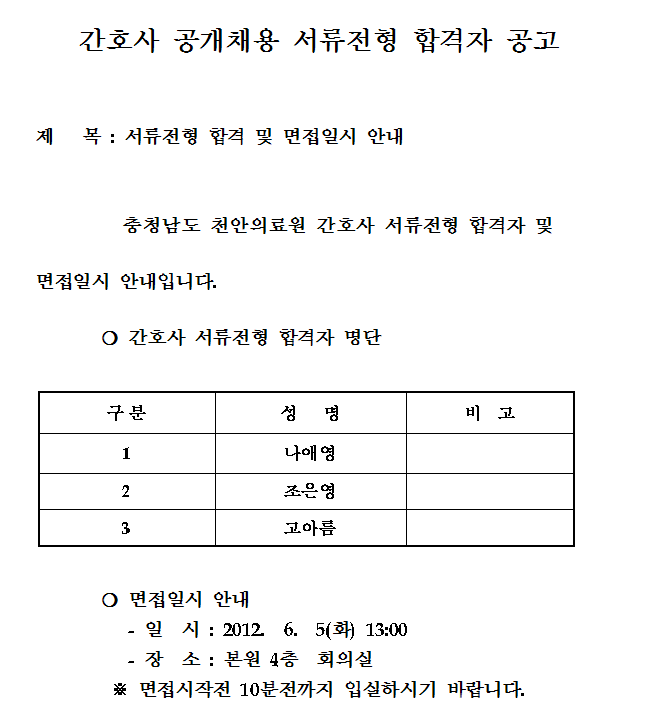 간호사 공개채용 서류전형 합격자 공고

제 목 : 서류전형 합격 및 면접일시 안내

충청남도 천안의료원 간호사 서류전형 합격자 및 면접일시 안내입니다.

○ 간호사 서류전형 합격자 명단

| 구분 | 성 명 | 비 고 |
|---|---|---|
| 1 | 나애영 | |
| 2 | 조은영 | |
| 3 | 고아름 | |

○ 면접일시 안내
- 일 시 : 2012. 6. 5(화) 13:00
- 장 소 : 본원 4층 회의실
※ 면접시작전 10분전까지 입실하시기 바랍니다.